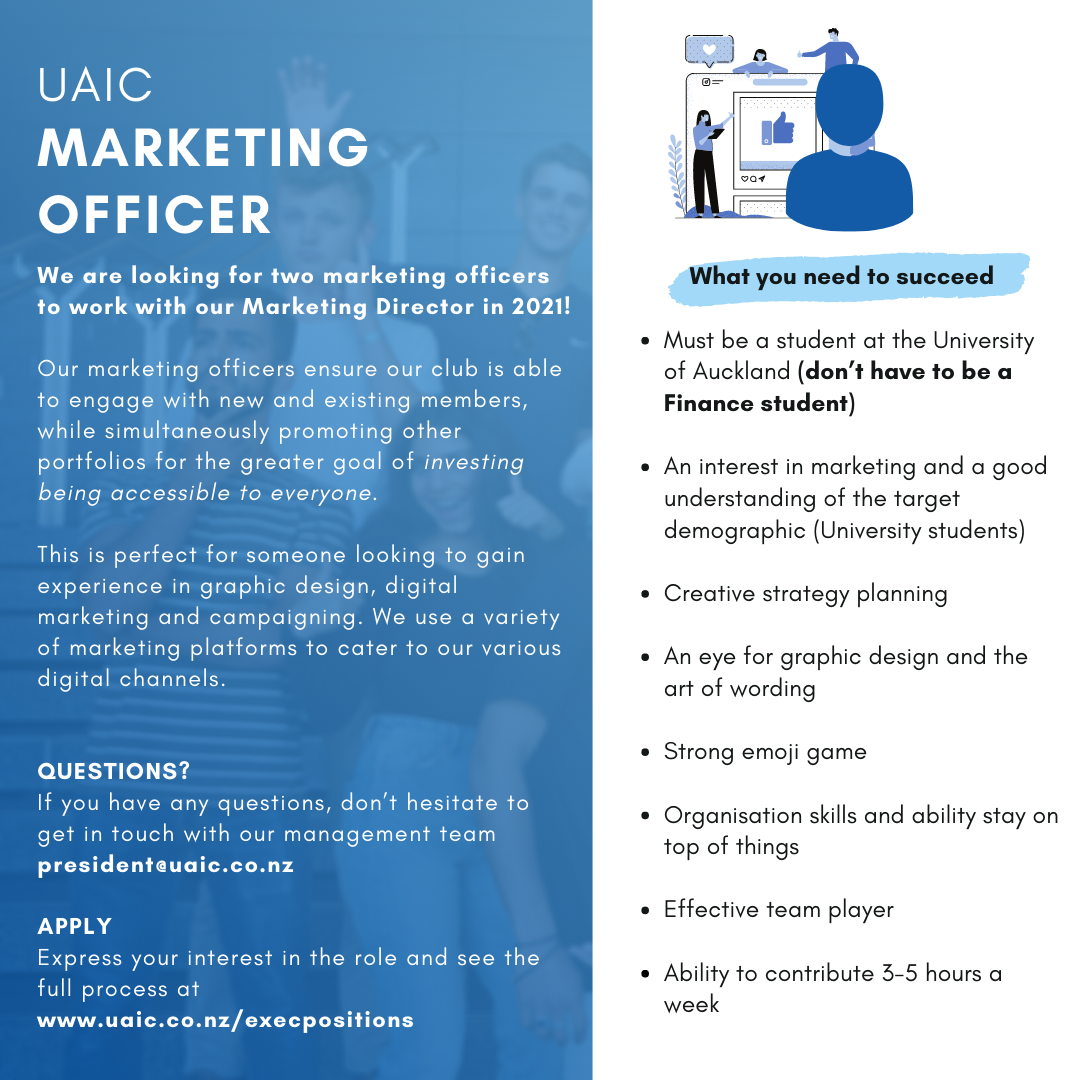 UAIC
MARKETING OFFICER

We are looking for two marketing officers to work with our Marketing Director in 2021!

Our marketing officers ensure our club is able to engage with new and existing members, while simultaneously promoting other portfolios for the greater goal of investing being accessible to everyone.

This is perfect for someone looking to gain experience in graphic design, digital marketing and campaigning. We use a variety of marketing platforms to cater to our various digital channels.

QUESTIONS?
If you have any questions, don't hesitate to get in touch with our management team
president@uaic.co.nz

APPLY
Express your interest in the role and see the full process at
www.uaic.co.nz/execpositions

What you need to succeed

• Must be a student at the University of Auckland (don't have to be a Finance student)

• An interest in marketing and a good understanding of the target demographic (University students)

• Creative strategy planning

• An eye for graphic design and the art of wording

• Strong emoji game

• Organisation skills and ability stay on top of things

• Effective team player

• Ability to contribute 3-5 hours a week